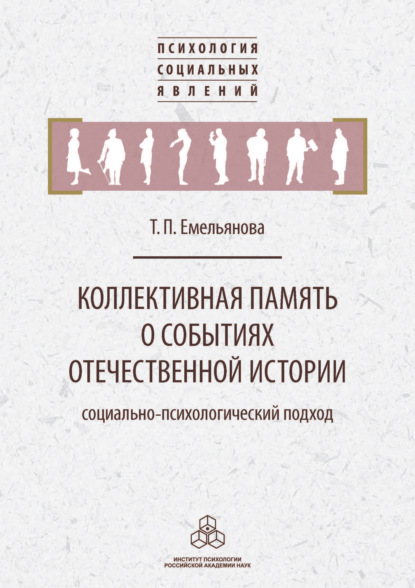 ПСИХОЛОГИЯ
СОЦИАЛЬНЫХ
ЯВЛЕНИЙ

Т. П. Емельянова

КОЛЛЕКТИВНАЯ ПАМЯТЬ О СОБЫТИЯХ ОТЕЧЕСТВЕННОЙ ИСТОРИИ

социально-психологический подход

ИНСТИТУТ ПСИХОЛОГИИ
РОССИЙСКОЙ АКАДЕМИИ НАУК